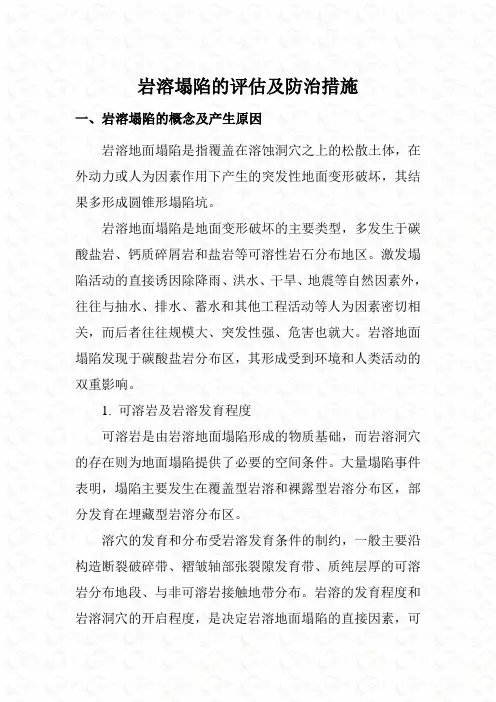 岩溶塌陷的评估及防治措施

一、岩溶塌陷的概念及产生原因

岩溶地面塌陷是指覆盖在溶蚀洞穴之上的松散土体，在外动力或人为因素作用下产生的突发性地面变形破坏，其结果多形成圆锥形塌陷坑。

岩溶地面塌陷是地面变形破坏的主要类型，多发生于碳酸盐岩、钙质碎屑岩和盐岩等可溶性岩石分布地区。激发塌陷活动的直接诱因除降雨、洪水、干旱、地震等自然因素外，往往与抽水、排水、蓄水和其他工程活动等人为因素密切相关，而后者往往规模大、突发性强、危害也就大。岩溶地面塌陷发现于碳酸盐岩分布区，其形成受到环境和人类活动的双重影响。

1. 可溶岩及岩溶发育程度

可溶岩是由岩溶地面塌陷形成的物质基础，而岩溶洞穴的存在则为地面塌陷提供了必要的空间条件。大量塌陷事件表明，塌陷主要发生在覆盖型岩溶和裸露型岩溶分布区，部分发育在埋藏型岩溶分布区。

溶穴的发育和分布受岩溶发育条件的制约，一般主要沿构造断裂破碎带、褶皱轴部张裂隙发育带、质纯层厚的可溶岩分布地段、与非可溶岩接触地带分布。岩溶的发育程度和岩溶洞穴的开启程度，是决定岩溶地面塌陷的直接因素，可